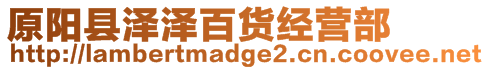 原阳县泽泽百货经营部
http://lambertmadge2.cn.coovee.net